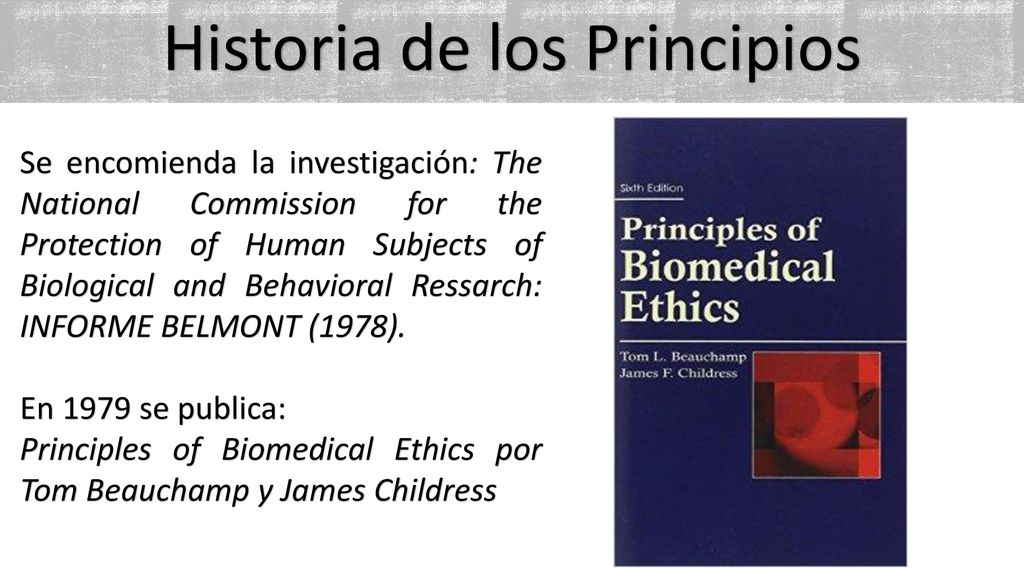 Historia de los Principios

Se encomienda la investigación: The National Commission for the Protection of Human Subjects of Biological and Behavioral Ressarch: INFORME BELMONT (1978).

En 1979 se publica:
Principles of Biomedical Ethics por Tom Beauchamp y James Childress

Sixth Edition
Principles of Biomedical Ethics
Tom L. Beauchamp
James F. Childress